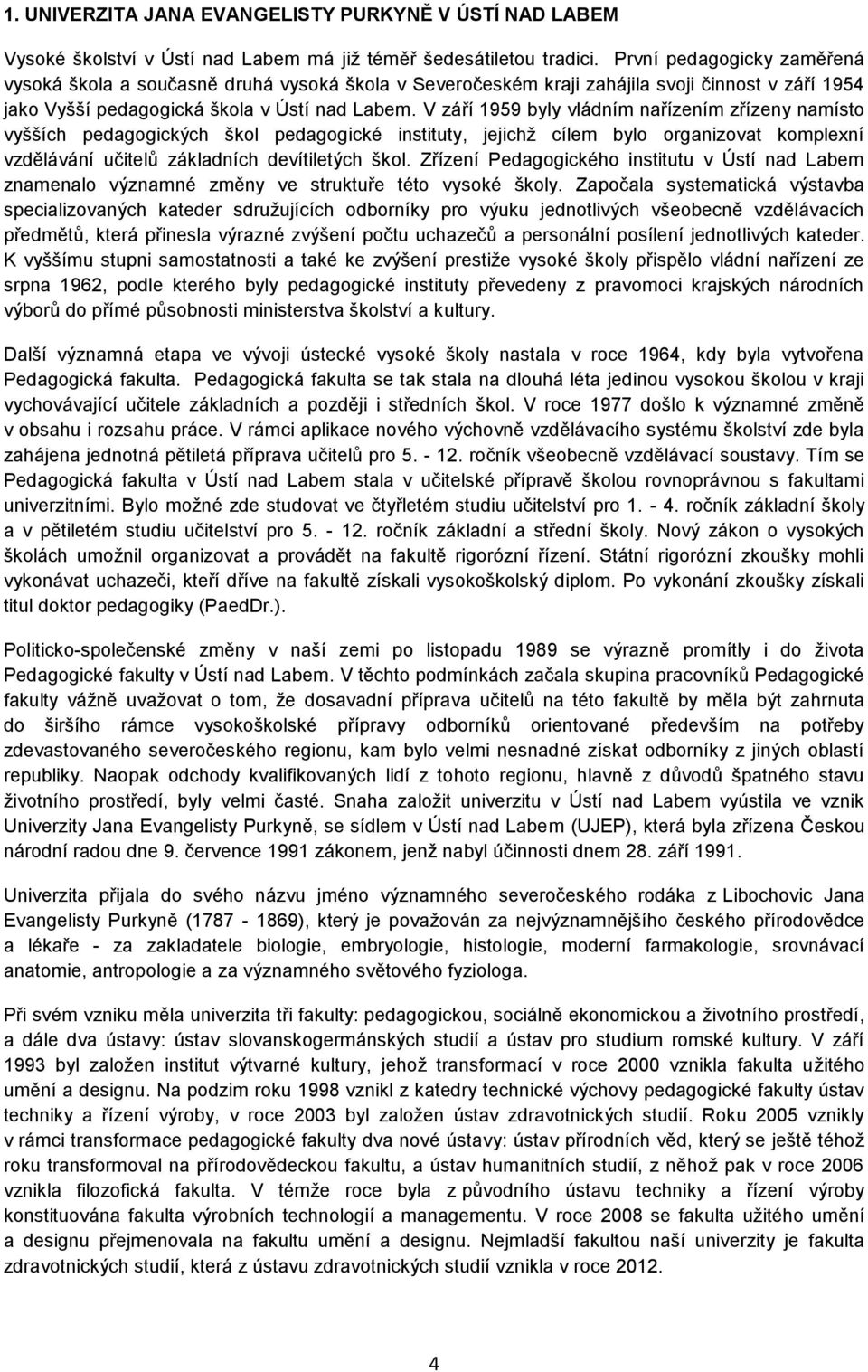 1. UNIVERZITA JANA EVANGELISTY PURKYNĚ V ÚSTÍ NAD LABEM

Vysoké školství v Ústí nad Labem má již téměř šedesátiletou tradici. První pedagogicky zaměřená vysoká škola a současně druhá vysoká škola v Severočeském kraji zahájila svoji činnost v září 1954 jako Vyšší pedagogická škola v Ústí nad Labem. V září 1959 byly vládním nařízením zřízeny namísto vyšších pedagogických škol pedagogické instituty, jejichž cílem bylo organizovat komplexní vzdělávání učitelů základních devítiletých škol. Zřízení Pedagogického institutu v Ústí nad Labem znamenalo významné změny ve struktuře této vysoké školy. Započala systematická výstavba specializovaných kateder sdružujících odborníky pro výuku jednotlivých všeobecně vzdělávacích předmětů, která přinesla výrazné zvýšení počtu uchazečů a personální posílení jednotlivých kateder. K vyššímu stupni samostatnosti a také ke zvýšení prestiže vysoké školy přispělo vládní nařízení ze srpna 1962, podle kterého byly pedagogické instituty převedeny z pravomoci krajských národních výborů do přímé působnosti ministerstva školství a kultury.

Další významná etapa ve vývoji ústecké vysoké školy nastala v roce 1964, kdy byla vytvořena Pedagogická fakulta. Pedagogická fakulta se tak stala na dlouhá léta jedinou vysokou školou v kraji vychovávající učitele základních a později i středních škol. V roce 1977 došlo k významné změně v obsahu i rozsahu práce. V rámci aplikace nového výchovně vzdělávacího systému školství zde byla zahájena jednotná pětiletá příprava učitelů pro 5. - 12. ročník všeobecně vzdělávací soustavy. Tím se Pedagogická fakulta v Ústí nad Labem stala v učitelské přípravě školou rovnoprávnou s fakultami univerzitními. Bylo možné zde studovat ve čtyřletém studiu učitelství pro 1. - 4. ročník základní školy a v pětiletém studiu učitelství pro 5. - 12. ročník základní a střední školy. Nový zákon o vysokých školách umožnil organizovat a provádět na fakultě rigorózní řízení. Státní rigorózní zkoušky mohli vykonávat uchazeči, kteří dříve na fakultě získali vysokoškolský diplom. Po vykonání zkoušky získali titul doktor pedagogiky (PaedDr.).

Politicko-společenské změny v naší zemi po listopadu 1989 se výrazně promítly i do života Pedagogické fakulty v Ústí nad Labem. V těchto podmínkách začala skupina pracovníků Pedagogické fakulty vážně uvažovat o tom, že dosavadní příprava učitelů na této fakultě by měla být zahrnuta do širšího rámce vysokoškolské přípravy odborníků orientované především na potřeby zdevastovaného severočeského regionu, kam bylo velmi nesnadné získat odborníky z jiných oblastí republiky. Naopak odchody kvalifikovaných lidí z tohoto regionu, hlavně z důvodů špatného stavu životního prostředí, byly velmi časté. Snaha založit univerzitu v Ústí nad Labem vyústila ve vznik Univerzity Jana Evangelisty Purkyně, se sídlem v Ústí nad Labem (UJEP), která byla zřízena Českou národní radou dne 9. července 1991 zákonem, jenž nabyl účinnosti dnem 28. září 1991.

Univerzita přijala do svého názvu jméno významného severočeského rodáka z Libochovic Jana Evangelisty Purkyně (1787 - 1869), který je považován za nejvýznamnějšího českého přírodovědce a lékaře - za zakladatele biologie, embryologie, histologie, moderní farmakologie, srovnávací anatomie, antropologie a za významného světového fyziologa.

Při svém vzniku měla univerzita tři fakulty: pedagogickou, sociálně ekonomickou a životního prostředí, a dále dva ústavy: ústav slovanskogermánských studií a ústav pro studium romské kultury. V září 1993 byl založen institut výtvarné kultury, jehož transformací v roce 2000 vznikla fakulta užitého umění a designu. Na podzim roku 1998 vznikl z katedry technické výchovy pedagogické fakulty ústav techniky a řízení výroby, v roce 2003 byl založen ústav zdravotnických studií. Roku 2005 vznikly v rámci transformace pedagogické fakulty dva nové ústavy: ústav přírodních věd, který se ještě téhož roku transformoval na přírodovědeckou fakultu, a ústav humanitních studií, z něhož pak v roce 2006 vznikla filozofická fakulta. V témže roce byla z původního ústavu techniky a řízení výroby konstituována fakulta výrobních technologií a managementu. V roce 2008 se fakulta užitého umění a designu přejmenovala na fakultu umění a designu. Nejmladší fakultou naší univerzity je fakulta zdravotnických studií, která z ústavu zdravotnických studií vznikla v roce 2012.

4